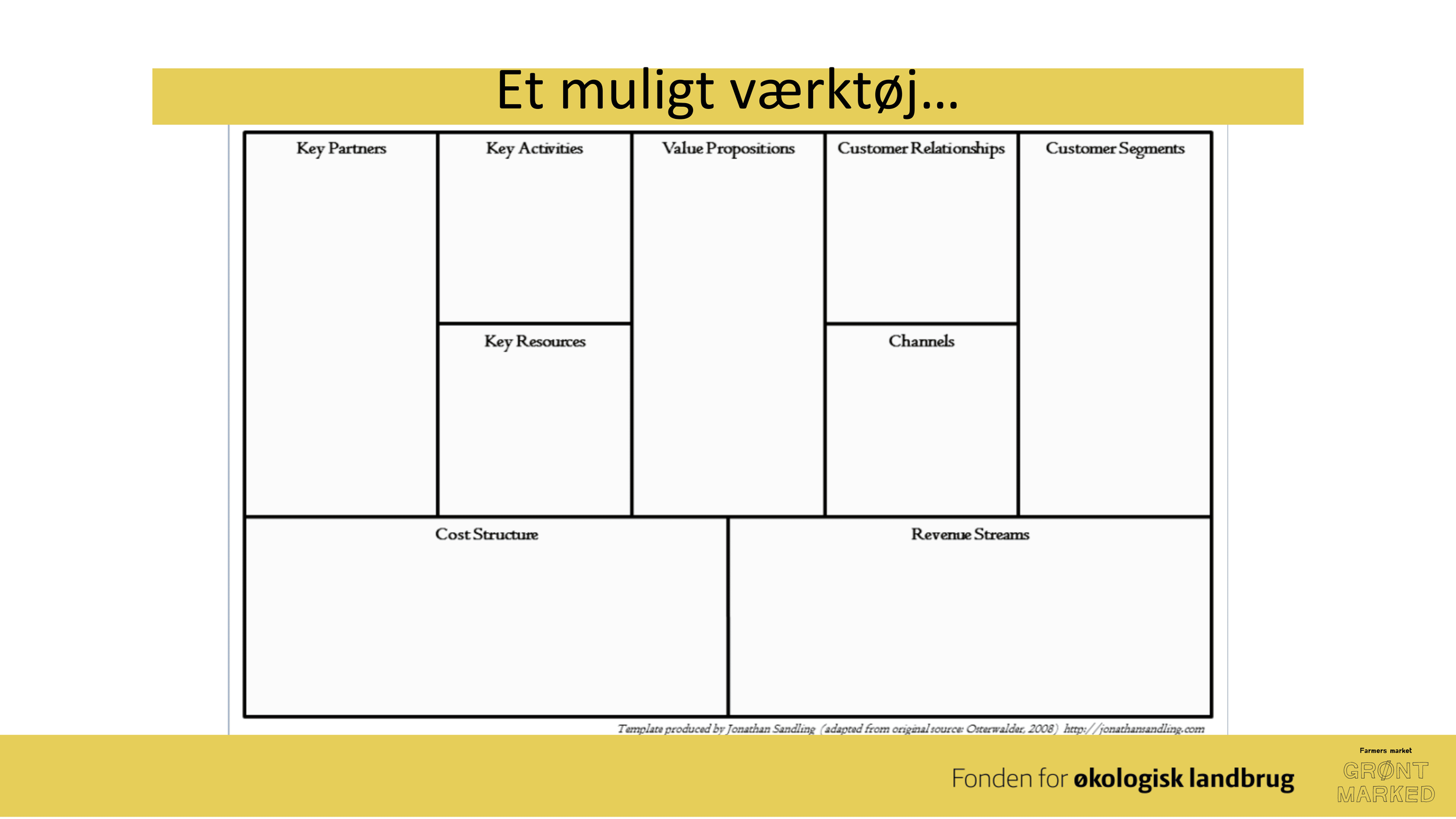 Et muligt værktøj…

Key Partners

Key Activities

Key Resources

Value Propositions

Customer Relationships

Channels

Customer Segments

Cost Structure

Revenue Streams

Template produced by Jonathan Sandling (adapted from original source: Osterwalder, 2008) http://jonathansandling.com

Fonden for økologisk landbrug

Farmers market
GRØNT
MARKED